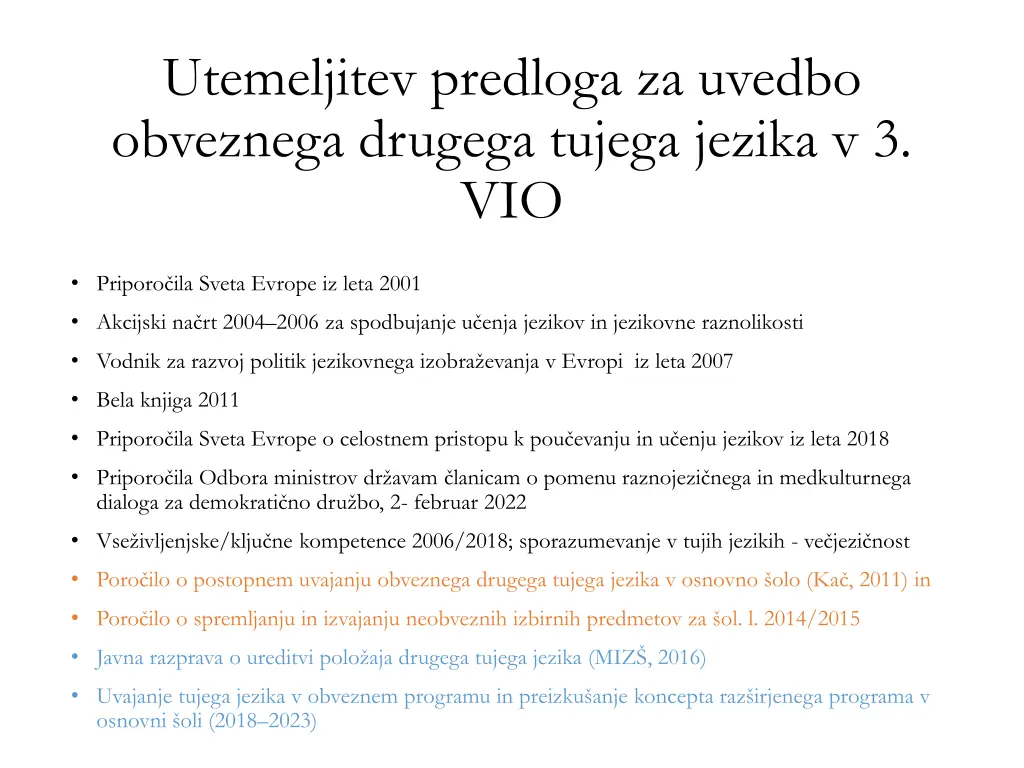 Utemeljitev predloga za uvedbo obveznega drugega tujega jezika v 3. VIO

• Priporočila Sveta Evrope iz leta 2001
• Akcijski načrt 2004–2006 za spodbujanje učenja jezikov in jezikovne raznolikosti
• Vodnik za razvoj politik jezikovnega izobraževanja v Evropi iz leta 2007
• Bela knjiga 2011
• Priporočila Sveta Evrope o celostnem pristopu k poučevanju in učenju jezikov iz leta 2018
• Priporočila Odbora ministrov državam članicam o pomenu raznojezičnega in medkulturnega dialoga za demokratično družbo, 2- februar 2022
• Vseživljenjske/ključne kompetence 2006/2018; sporazumevanje v tujih jezikih - večjezičnost
• Poročilo o postopnem uvajanju obveznega drugega tujega jezika v osnovno šolo (Kač, 2011) in
• Poročilo o spremljanju in izvajanju neobveznih izbirnih predmetov za šol. l. 2014/2015
• Javna razprava o ureditvi položaja drugega tujega jezika (MIZŠ, 2016)
• Uvajanje tujega jezika v obveznem programu in preizkušanje koncepta razširjenega programa v osnovni šoli (2018–2023)